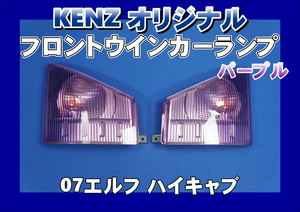 KENZ オリジナル
フロントウインカーランプ
パープル

07エルフ ハイキャブ